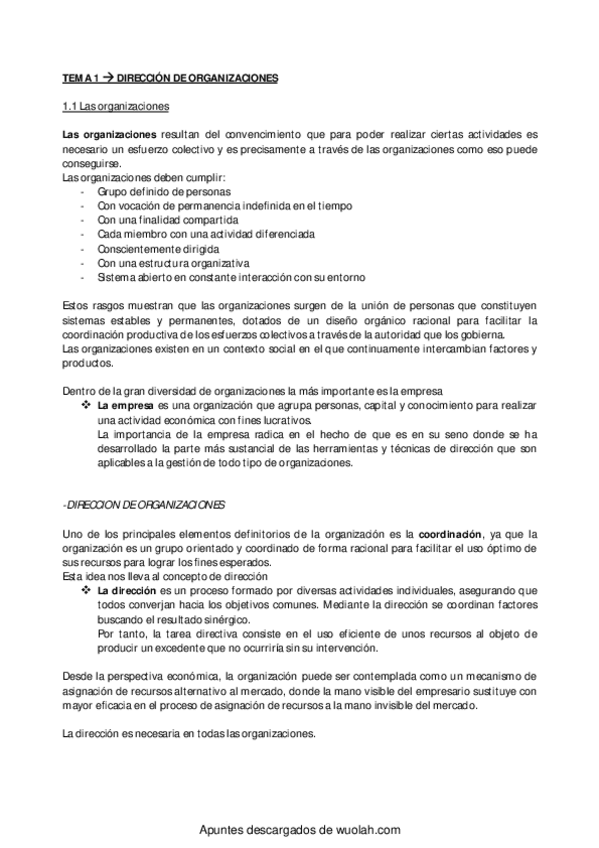 TEMA 1 → DIRECCIÓN DE ORGANIZACIONES

1.1 Las organizaciones

Las organizaciones resultan del convencimiento que para poder realizar ciertas actividades es necesario un esfuerzo colectivo y es precisamente a través de las organizaciones como eso puede conseguirse.
Las organizaciones deben cumplir:
- Grupo definido de personas
- Con vocación de permanencia indefinida en el tiempo
- Con una finalidad compartida
- Cada miembro con una actividad diferenciada
- Conscientemente dirigida
- Con una estructura organizativa
- Sistema abierto en constante interacción con su entorno

Estos rasgos muestran que las organizaciones surgen de la unión de personas que constituyen sistemas estables y permanentes, dotados de un diseño orgánico racional para facilitar la coordinación productiva de los esfuerzos colectivos a través de la autoridad que los gobierna.
Las organizaciones existen en un contexto social en el que continuamente intercambian factores y productos.

Dentro de la gran diversidad de organizaciones la más importante es la empresa
❖ La empresa es una organización que agrupa personas, capital y conocimiento para realizar una actividad económica con fines lucrativos.
La importancia de la empresa radica en el hecho de que es en su seno donde se ha desarrollado la parte más sustancial de las herramientas y técnicas de dirección que son aplicables a la gestión de todo tipo de organizaciones.

-DIRECCION DE ORGANIZACIONES

Uno de los principales elementos definitorios de la organización es la coordinación, ya que la organización es un grupo orientado y coordinado de forma racional para facilitar el uso óptimo de sus recursos para lograr los fines esperados.
Esta idea nos lleva al concepto de dirección
❖ La dirección es un proceso formado por diversas actividades individuales, asegurando que todos converjan hacia los objetivos comunes. Mediante la dirección se coordinan factores buscando el resultado sinérgico.
Por tanto, la tarea directiva consiste en el uso eficiente de unos recursos al objeto de producir un excedente que no ocurriría sin su intervención.

Desde la perspectiva económica, la organización puede ser contemplada como un mecanismo de asignación de recursos alternativo al mercado, donde la mano visible del empresario sustituye con mayor eficacia en el proceso de asignación de recursos a la mano invisible del mercado.

La dirección es necesaria en todas las organizaciones.

Apuntes descargados de wuolah.com